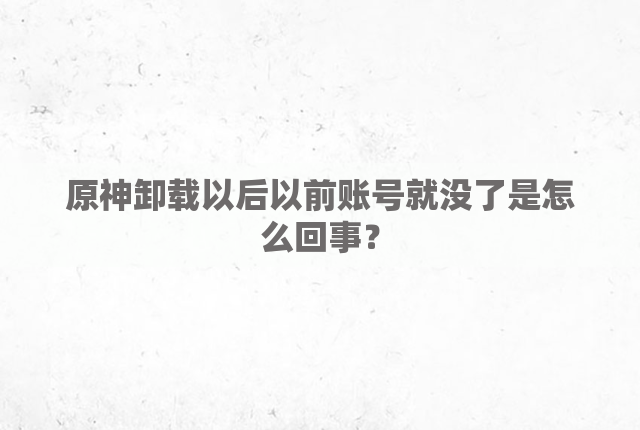 原神卸载以后以前账号就没了是怎么回事？